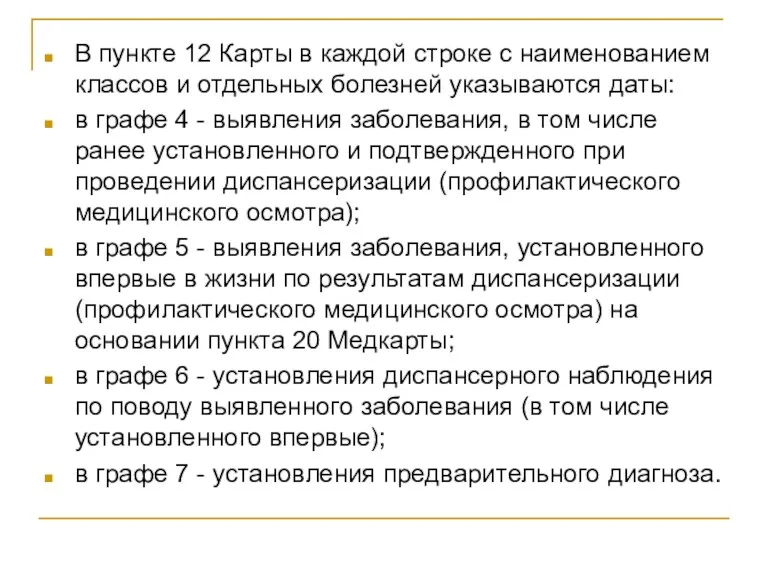 В пункте 12 Карты в каждой строке с наименованием классов и отдельных болезней указываются даты:

в графе 4 - выявления заболевания, в том числе ранее установленного и подтвержденного при проведении диспансеризации (профилактического медицинского осмотра);

в графе 5 - выявления заболевания, установленного впервые в жизни по результатам диспансеризации (профилактического медицинского осмотра) на основании пункта 20 Медкарты;

в графе 6 - установления диспансерного наблюдения по поводу выявленного заболевания (в том числе установленного впервые);

в графе 7 - установления предварительного диагноза.